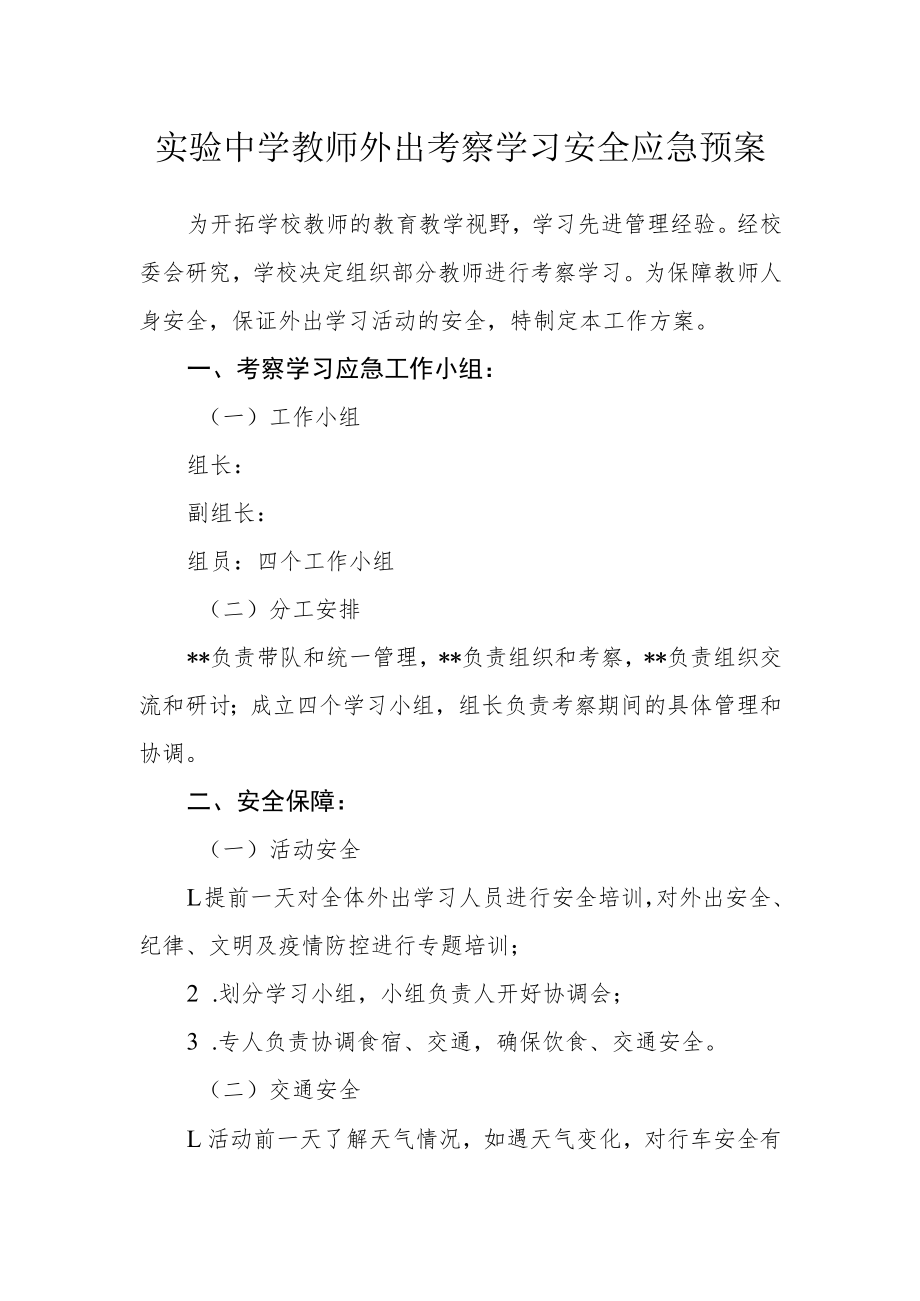 实验中学教师外出考察学习安全应急预案

为开拓学校教师的教育教学视野，学习先进管理经验。经校委会研究，学校决定组织部分教师进行考察学习。为保障教师人身安全，保证外出学习活动的安全，特制定本工作方案。

一、考察学习应急工作小组：

（一）工作小组

组长：

副组长：

组员：四个工作小组

（二）分工安排

**负责带队和统一管理，**负责组织和考察，**负责组织交流和研讨；成立四个学习小组，组长负责考察期间的具体管理和协调。

二、安全保障：

（一）活动安全

L提前一天对全体外出学习人员进行安全培训,对外出安全、纪律、文明及疫情防控进行专题培训；

2 .划分学习小组，小组负责人开好协调会；

3 .专人负责协调食宿、交通，确保饮食、交通安全。

（二）交通安全

L活动前一天了解天气情况，如遇天气变化，对行车安全有